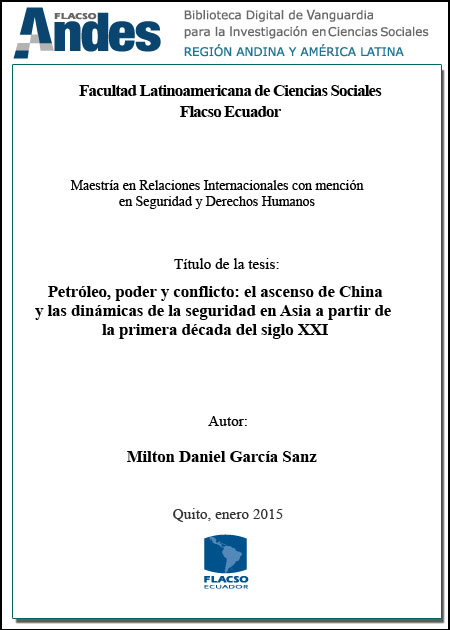 FLACSO Andes

Biblioteca Digital de Vanguardia para la Investigación en Ciencias Sociales
REGIÓN ANDINA Y AMÉRICA LATINA

Facultad Latinoamericana de Ciencias Sociales
Flacso Ecuador

Maestría en Relaciones Internacionales con mención en Seguridad y Derechos Humanos

Título de la tesis:

Petróleo, poder y conflicto: el ascenso de China y las dinámicas de la seguridad en Asia a partir de la primera década del siglo XXI

Autor:

Milton Daniel García Sanz

Quito, enero 2015

FLACSO
ECUADOR